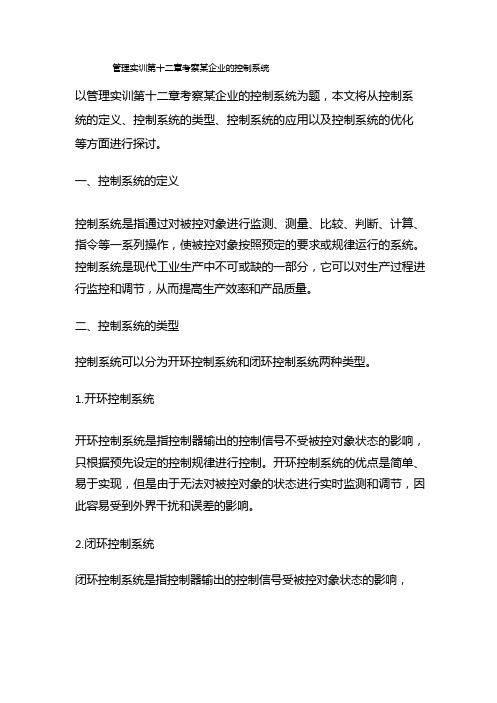 管理实训第十二章考察某企业的控制系统

以管理实训第十二章考察某企业的控制系统为题，本文将从控制系统的定义、控制系统的类型、控制系统的应用以及控制系统的优化等方面进行探讨。

一、控制系统的定义

控制系统是指通过对被控对象进行监测、测量、比较、判断、计算、指令等一系列操作，使被控对象按照预定的要求或规律运行的系统。控制系统是现代工业生产中不可或缺的一部分，它可以对生产过程进行监控和调节，从而提高生产效率和产品质量。

二、控制系统的类型

控制系统可以分为开环控制系统和闭环控制系统两种类型。

1.开环控制系统

开环控制系统是指控制器输出的控制信号不受被控对象状态的影响，只根据预先设定的控制规律进行控制。开环控制系统的优点是简单、易于实现，但是由于无法对被控对象的状态进行实时监测和调节，因此容易受到外界干扰和误差的影响。

2.闭环控制系统

闭环控制系统是指控制器输出的控制信号受被控对象状态的影响，